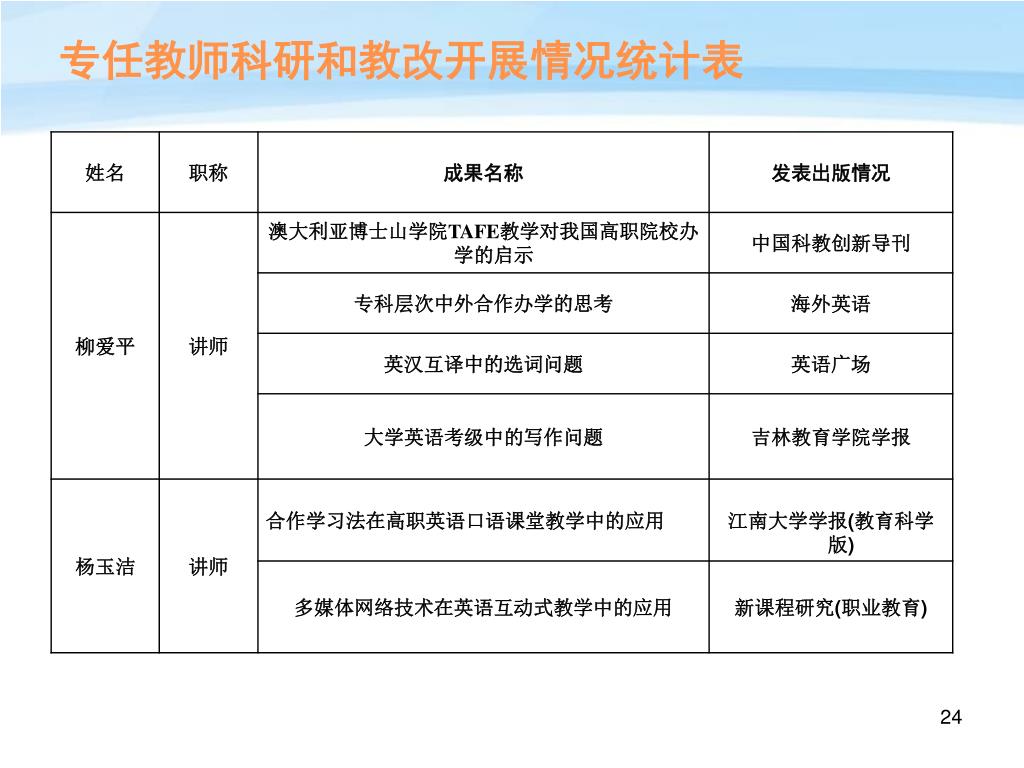 专任教师科研和教改开展情况统计表

| 姓名 | 职称 | 成果名称 | 发表出版情况 |
|---|---|---|---|
| 柳爱平 | 讲师 | 澳大利亚博士山学院TAFE教学对我国高职院校办学的启示 | 中国科教创新导刊 |
| | | 专科层次中外合作办学的思考 | 海外英语 |
| | | 英汉互译中的选词问题 | 英语广场 |
| | | 大学英语考级中的写作问题 | 吉林教育学院学报 |
| 杨玉洁 | 讲师 | 合作学习法在高职英语口语课堂教学中的应用 | 江南大学学报(教育科学版) |
| | | 多媒体网络技术在英语互动式教学中的应用 | 新课程研究(职业教育) |

24